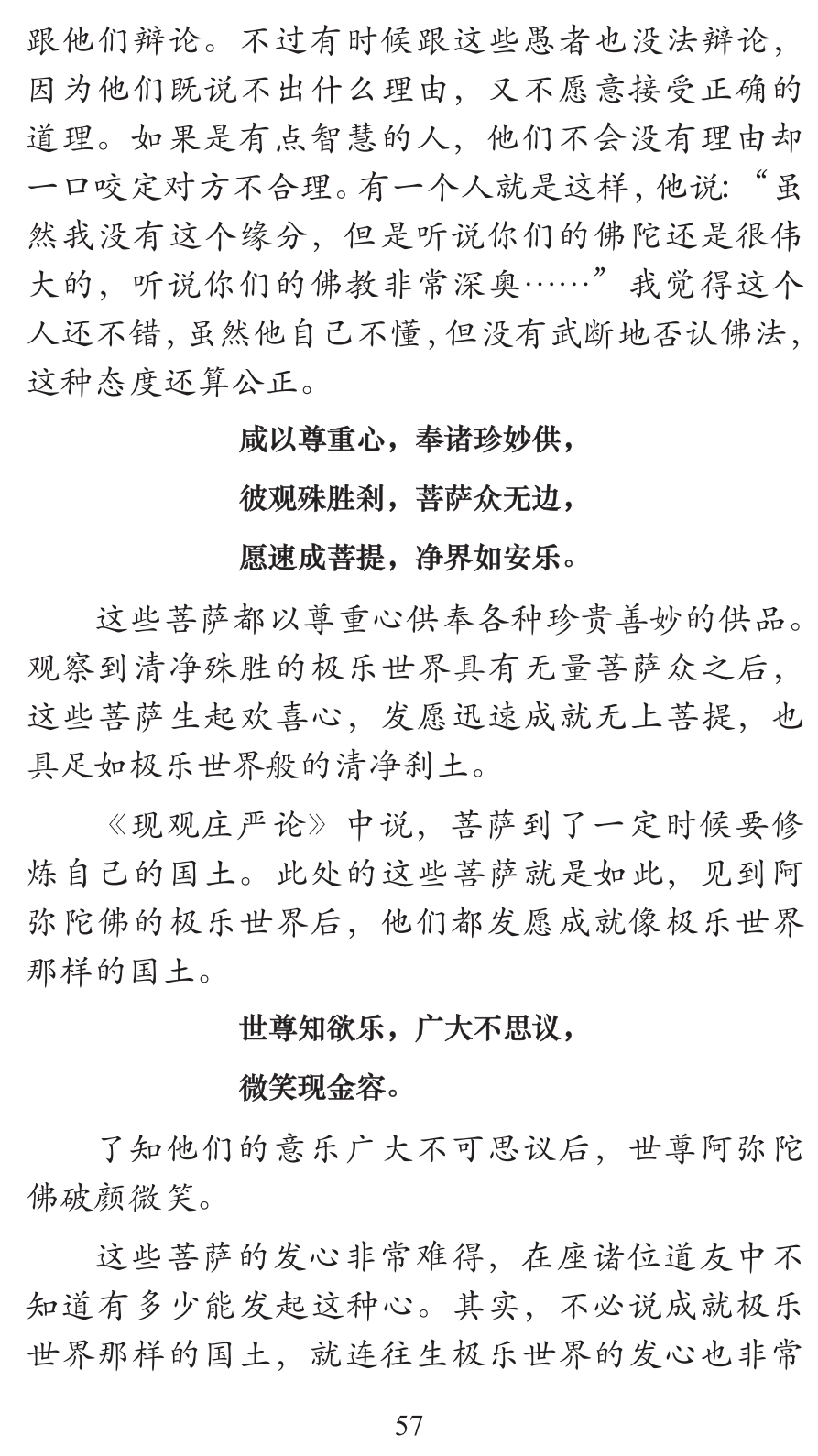 跟他们辩论。不过有时候跟这些愚者也没法辩论，因为他们既说不出什么理由，又不愿意接受正确的道理。如果是有点智慧的人，他们不会没有理由却一口咬定对方不合理。有一个人就是这样，他说：“虽然我没有这个缘分，但是听说你们的佛陀还是很伟大的，听说你们的佛教非常深奥……”我觉得这个人还不错，虽然他自己不懂，但没有武断地否认佛法，这种态度还算公正。

咸以尊重心，奉诸珍妙供，

彼观殊胜刹，菩萨众无边，

愿速成菩提，净界如安乐。

这些菩萨都以尊重心供奉各种珍贵善妙的供品。观察到清净殊胜的极乐世界具有无量菩萨众之后，这些菩萨生起欢喜心，发愿迅速成就无上菩提，也具足如极乐世界般的清净刹土。

《现观庄严论》中说，菩萨到了一定时候要修炼自己的国土。此处的这些菩萨就是如此，见到阿弥陀佛的极乐世界后，他们都发愿成就像极乐世界那样的国土。

世尊知欲乐，广大不思议，

微笑现金容。

了知他们的意乐广大不可思议后，世尊阿弥陀佛破颜微笑。

这些菩萨的发心非常难得，在座诸位道友中不知道有多少能发起这种心。其实，不必说成就极乐世界那样的国土，就连往生极乐世界的发心也非常

57